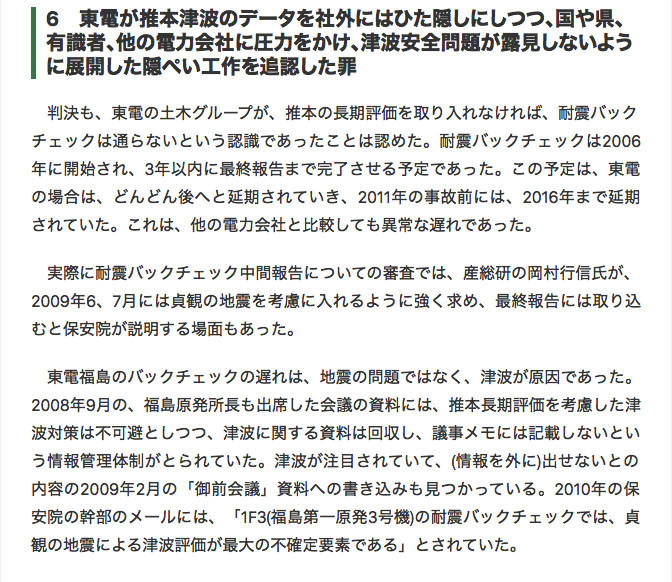 6　東電が推本津波のデータを社外にはひた隠しにしつつ、国や県、有識者、他の電力会社に圧力をかけ、津波安全問題が露見しないように展開した隠ぺい工作を追認した罪

判決も、東電の土木グループが、推本の長期評価を取り入れなければ、耐震バックチェックは通らないという認識であったことは認めた。耐震バックチェックは2006年に開始され、3年以内に最終報告まで完了させる予定であった。この予定は、東電の場合は、どんどん後へと延期されていき、2011年の事故前には、2016年まで延期されていた。これは、他の電力会社と比較しても異常な遅れであった。

実際に耐震バックチェック中間報告についての審査では、産総研の岡村行信氏が、2009年6、7月には貞観の地震を考慮に入れるように強く求め、最終報告には取り込むと保安院が説明する場面もあった。

東電福島のバックチェックの遅れは、地震の問題ではなく、津波が原因であった。2008年9月の、福島原発所長も出席した会議の資料には、推本長期評価を考慮した津波対策は不可避としつつ、津波に関する資料は回収し、議事メモには記載しないという情報管理体制がとられていた。津波が注目されていて、(情報を外に)出せないとの内容の2009年2月の「御前会議」資料への書き込みも見つかっている。2010年の保安院の幹部のメールには、「1F3(福島第一原発3号機)の耐震バックチェックでは、貞観の地震による津波評価が最大の不確定要素である」とされていた。